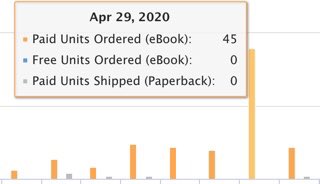 Apr 29, 2020
Paid Units Ordered (eBook): 45
Free Units Ordered (eBook): 0
Paid Units Shipped (Paperback): 0